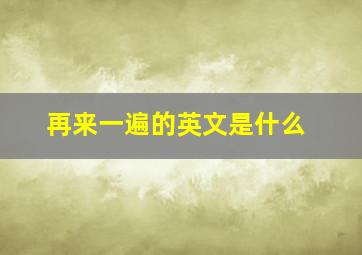 再来一遍的英文是什么